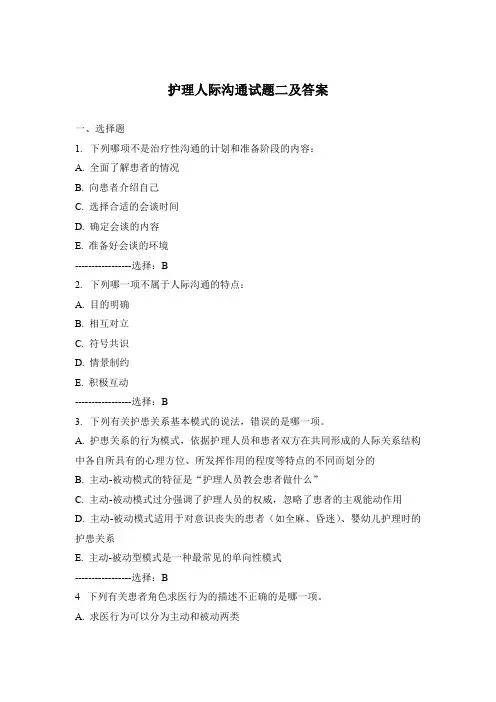 护理人际沟通试题二及答案

一、选择题

1. 下列哪项不是治疗性沟通的计划和准备阶段的内容：

A. 全面了解患者的情况

B. 向患者介绍自己

C. 选择合适的会谈时间

D. 确定会谈的内容

E. 准备好会谈的环境

-----------------选择：B

2. 下列哪一项不属于人际沟通的特点：

A. 目的明确

B. 相互对立

C. 符号共识

D. 情景制约

E. 积极互动

-----------------选择：B

3. 下列有关护患关系基本模式的说法，错误的是哪一项。

A. 护患关系的行为模式，依据护理人员和患者双方在共同形成的人际关系结构中各自所具有的心理方位、所发挥作用的程度等特点的不同而划分的

B. 主动-被动模式的特征是“护理人员教会患者做什么”

C. 主动-被动模式过分强调了护理人员的权威，忽略了患者的主观能动作用

D. 主动-被动模式适用于对意识丧失的患者（如全麻、昏迷）、婴幼儿护理时的护患关系

E. 主动-被动型模式是一种最常见的单向性模式

-----------------选择：B

4 下列有关患者角色求医行为的描述不正确的是哪一项。

A. 求医行为可以分为主动和被动两类